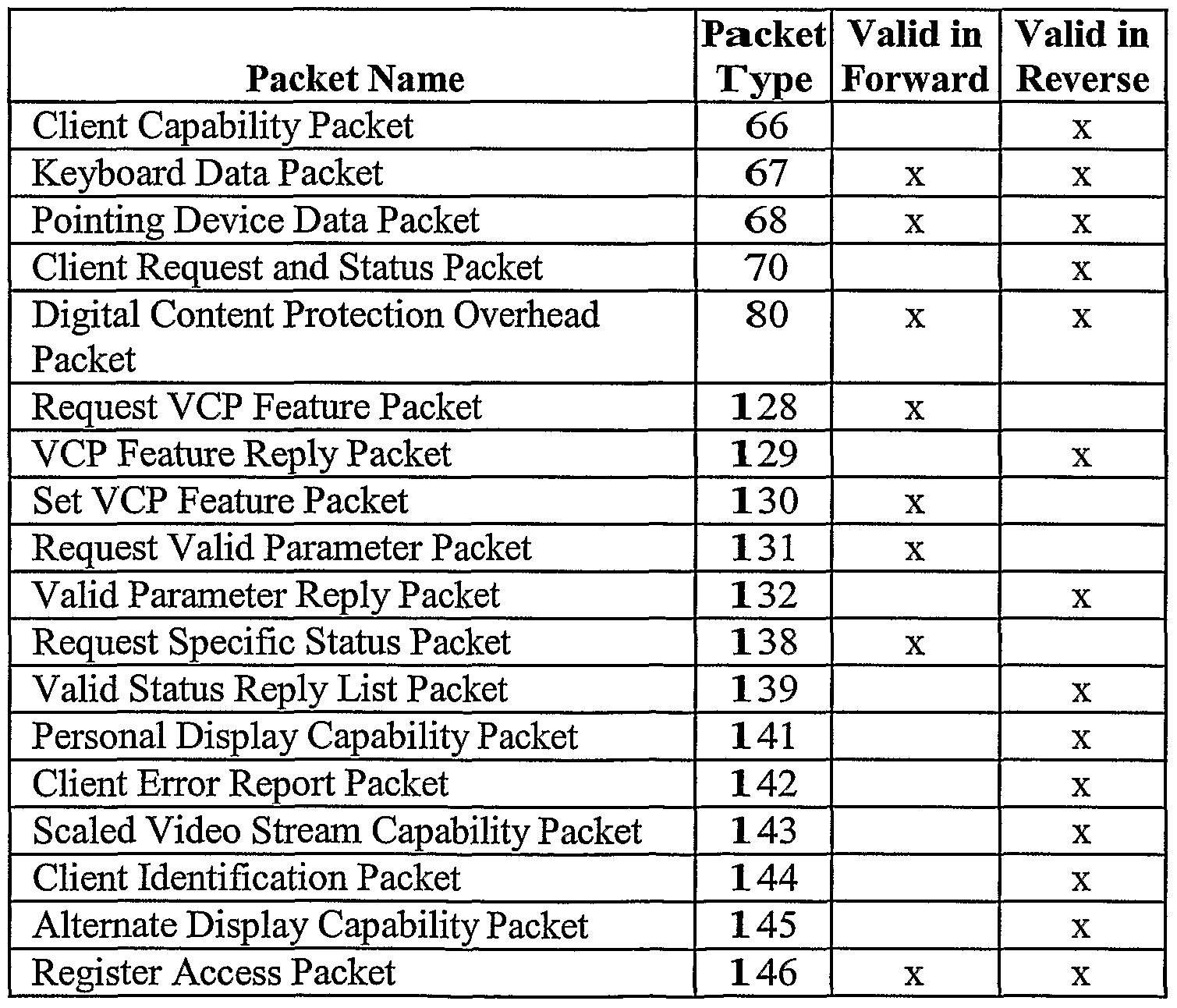 | Packet Name | Packet Type | Valid in Forward | Valid in Reverse |
|---|---|---|---|
| Client Capability Packet | 66 | | x |
| Keyboard Data Packet | 67 | x | x |
| Pointing Device Data Packet | 68 | x | x |
| Client Request and Status Packet | 70 | | x |
| Digital Content Protection Overhead Packet | 80 | x | x |
| Request VCP Feature Packet | 128 | x | |
| VCP Feature Reply Packet | 129 | | x |
| Set VCP Feature Packet | 130 | x | |
| Request Valid Parameter Packet | 131 | x | |
| Valid Parameter Reply Packet | 132 | | x |
| Request Specific Status Packet | 138 | x | |
| Valid Status Reply List Packet | 139 | | x |
| Personal Display Capability Packet | 141 | | x |
| Client Error Report Packet | 142 | | x |
| Scaled Video Stream Capability Packet | 143 | | x |
| Client Identification Packet | 144 | | x |
| Alternate Display Capability Packet | 145 | | x |
| Register Access Packet | 146 | x | x |